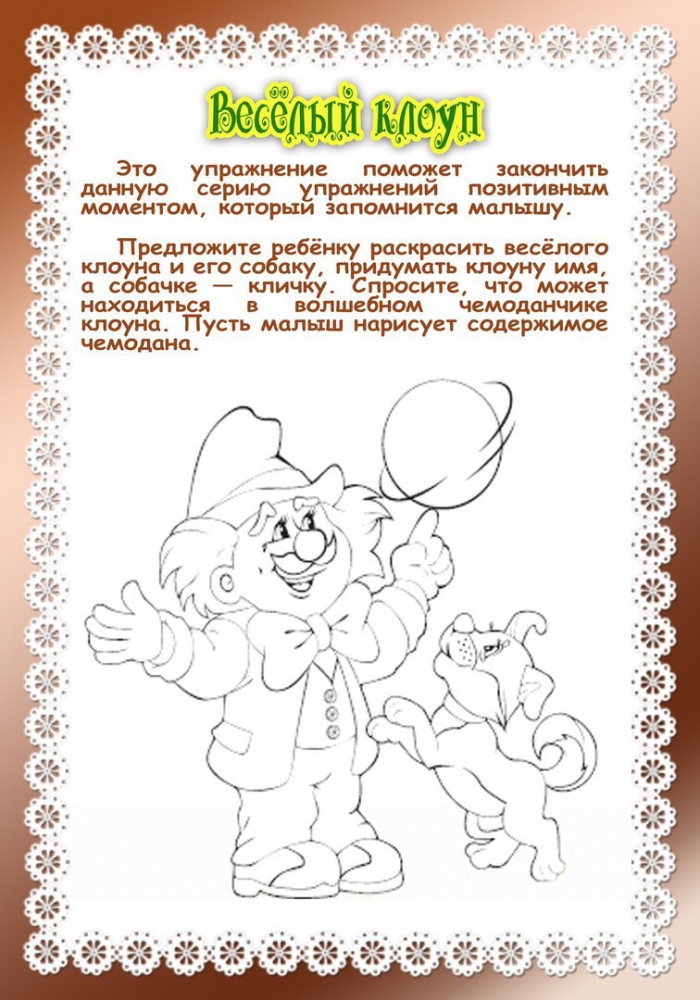 Весёлый клоун

Это упражнение поможет закончить данную серию упражнений позитивным моментом, который запомнится малышу.

Предложите ребёнку раскрасить весёлого клоуна и его собаку, придумать клоуну имя, а собачке — кличку. Спросите, что может находиться в волшебном чемоданчике клоуна. Пусть малыш нарисует содержимое чемодана.